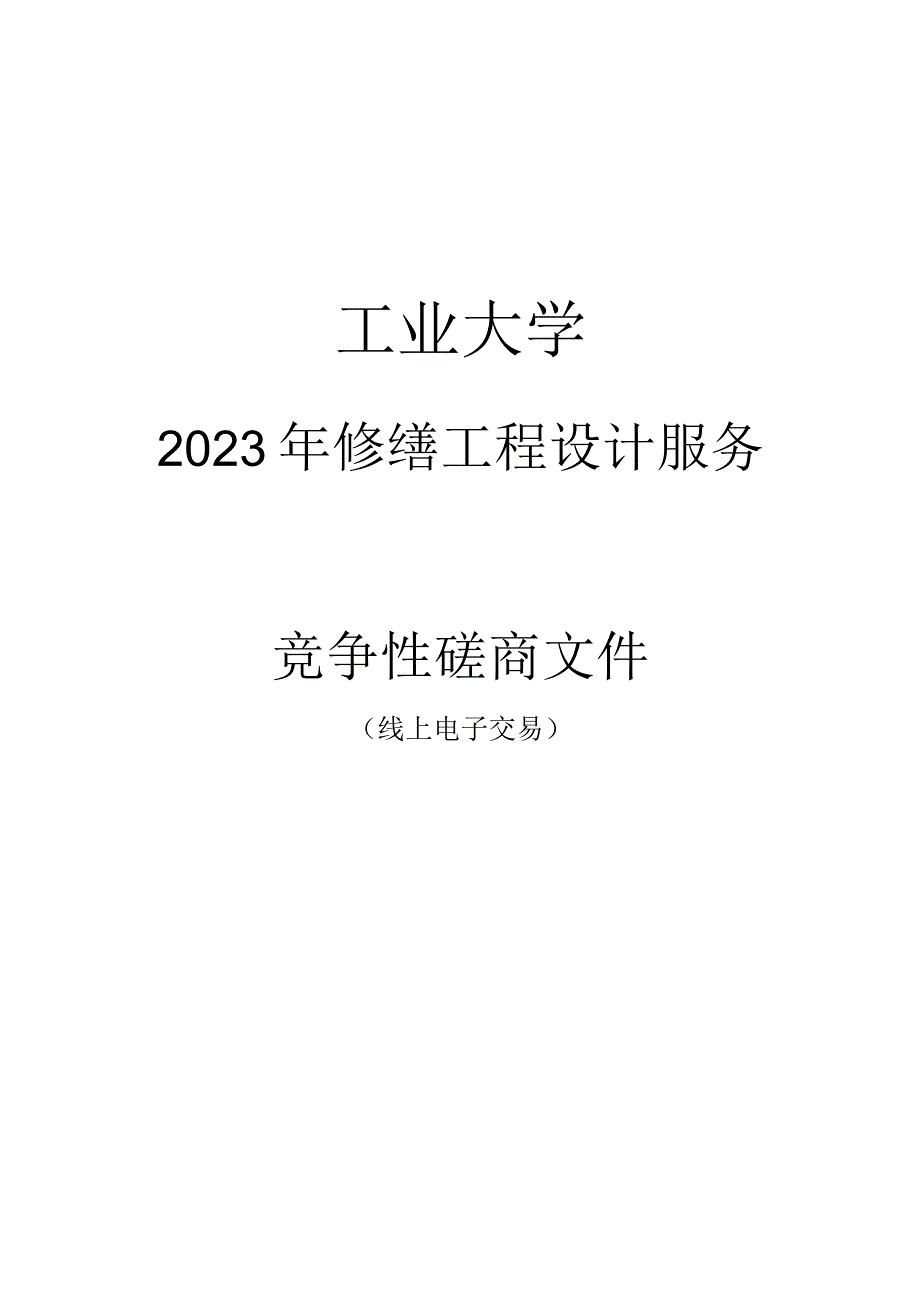 工业大学

2023年修缮工程设计服务

竞争性磋商文件

（线上电子交易）